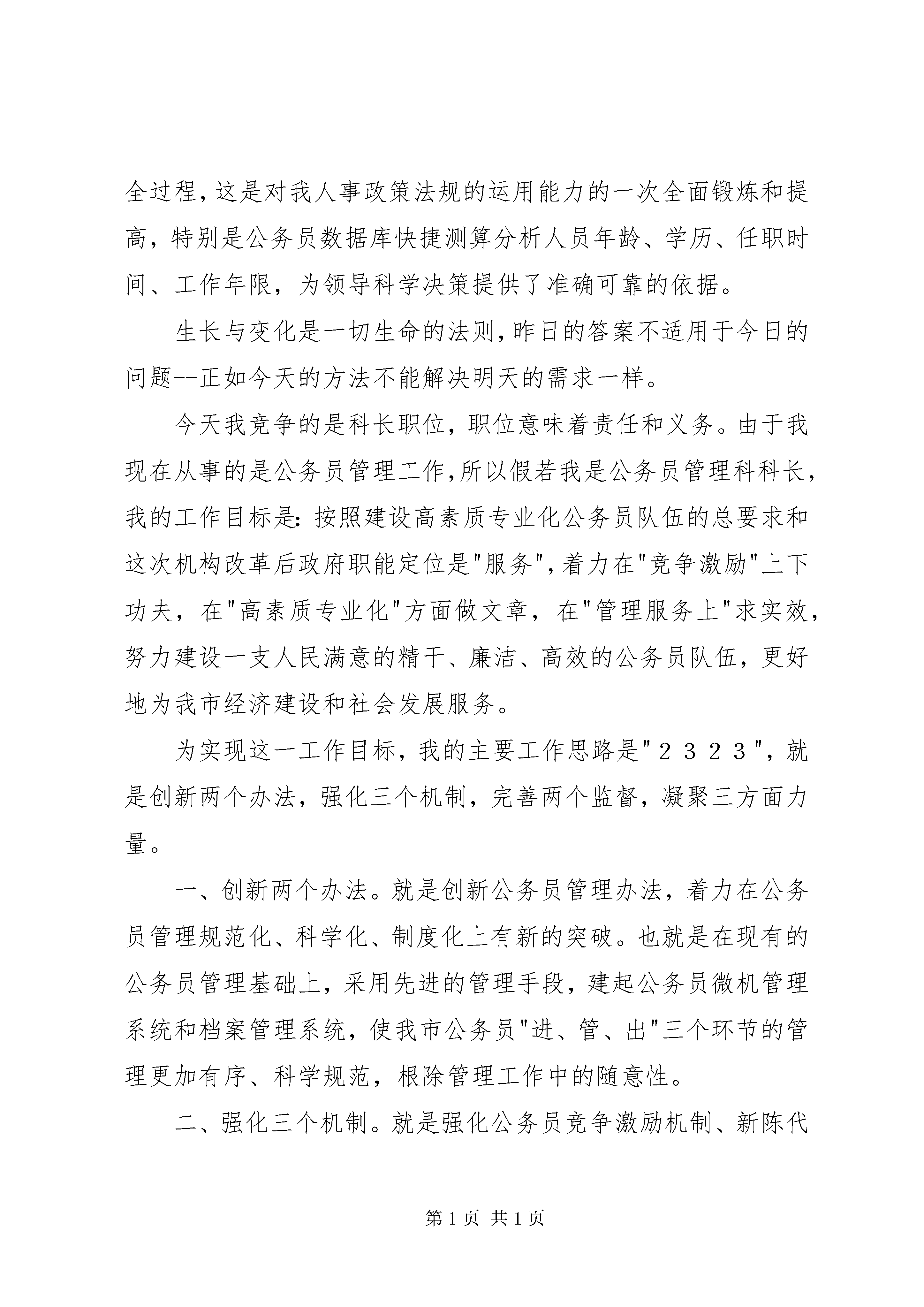 全过程,这是对我人事政策法规的运用能力的一次全面锻炼和提高，特别是公务员数据库快捷测算分析人员年龄、学历、任职时间、工作年限，为领导科学决策提供了准确可靠的依据。

生长与变化是一切生命的法则,昨日的答案不适用于今日的问题--正如今天的方法不能解决明天的需求一样。

今天我竞争的是科长职位，职位意味着责任和义务。由于我现在从事的是公务员管理工作,所以假若我是公务员管理科科长,我的工作目标是:按照建设高素质专业化公务员队伍的总要求和这次机构改革后政府职能定位是"服务",着力在"竞争激励"上下功夫，在"高素质专业化"方面做文章，在"管理服务上"求实效,努力建设一支人民满意的精干、廉洁、高效的公务员队伍，更好地为我市经济建设和社会发展服务。

为实现这一工作目标，我的主要工作思路是"２３２３"，就是创新两个办法，强化三个机制，完善两个监督，凝聚三方面力量。

一、创新两个办法。就是创新公务员管理办法，着力在公务员管理规范化、科学化、制度化上有新的突破。也就是在现有的公务员管理基础上，采用先进的管理手段，建起公务员微机管理系统和档案管理系统，使我市公务员"进、管、出"三个环节的管理更加有序、科学规范，根除管理工作中的随意性。

二、强化三个机制。就是强化公务员竞争激励机制、新陈代

第1页 共1页